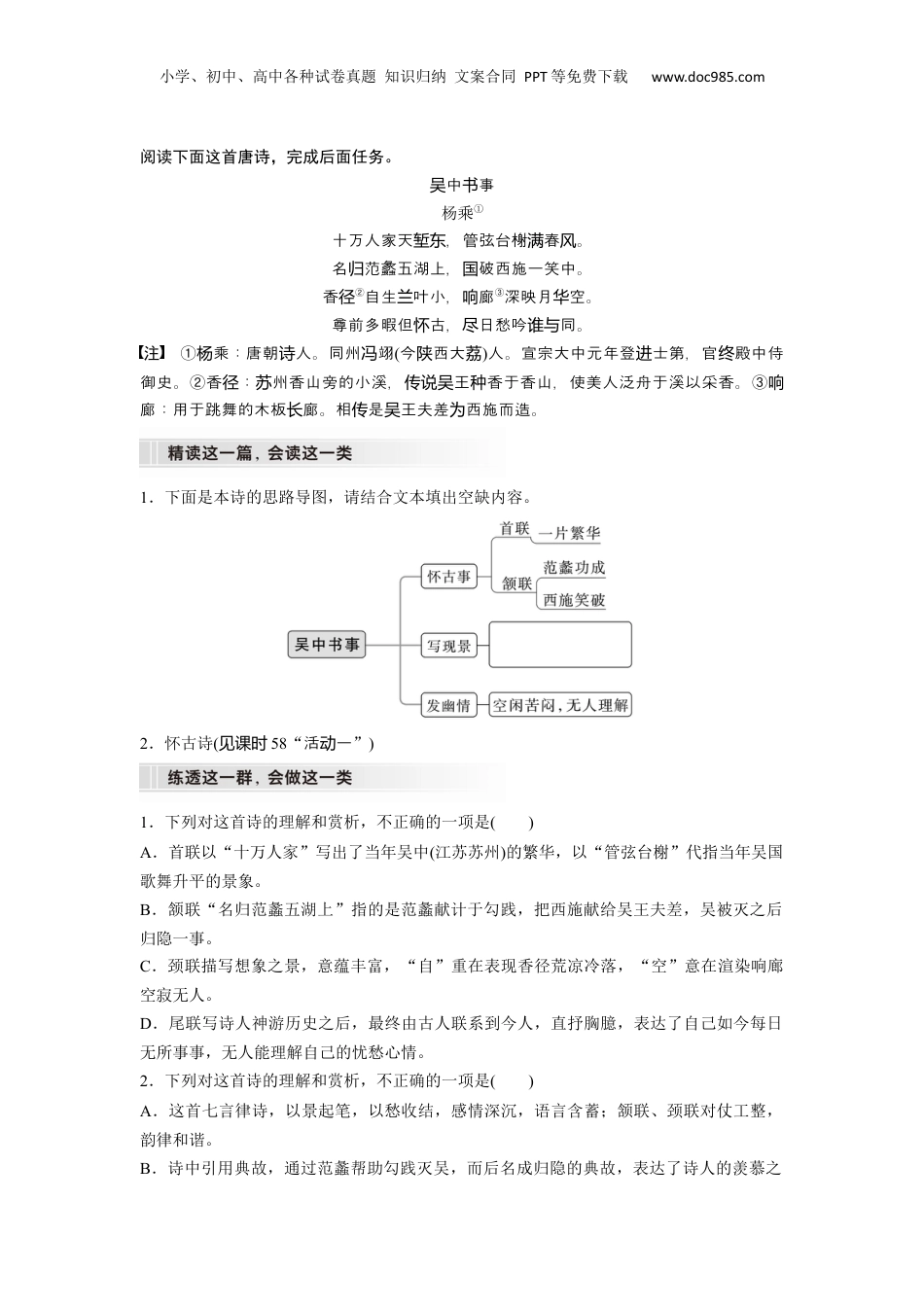 小学、初中、高中各种试卷真题 知识归纳 文案合同 PPT等免费下载 www.doc985.com

阅读下面这首唐诗，完成后面任务。

吴中书事

杨乘①

十万人家天堑东，管弦台榭满春风。

名归范蠡五湖上，国破西施一笑中。

香径②自生兰叶小，响廊③深映月华空。

尊前多暇但怀古，尽日愁吟谁与同。

【注】 ①杨乘：唐朝诗人。同州冯翊(今陕西大荔)人。宣宗大中元年登进士第，官终殿中侍御史。②香径：苏州香山旁的小溪，传说吴王种香于香山，使美人泛舟于溪以采香。③响廊：用于跳舞的木板长廊。相传是吴王夫差为西施而造。

精读这一篇，会读这一类

1．下面是本诗的思路导图，请结合文本填出空缺内容。

吴中书事
怀古事
首联
一片繁华
颔联
范蠡功成
西施笑破
写现景
发幽情
空闲苦闷，无人理解

2．怀古诗(见课时58“活动一”)

练透这一群，会做这一类

1．下列对这首诗的理解和赏析，不正确的一项是(　　)

A．首联以“十万人家”写出了当年吴中(江苏苏州)的繁华，以“管弦台榭”代指当年吴国歌舞升平的景象。

B．颔联“名归范蠡五湖上”指的是范蠡献计于勾践，把西施献给吴王夫差，吴被灭之后归隐一事。

C．颈联描写想象之景，意蕴丰富，“自”重在表现香径荒凉冷落，“空”意在渲染响廊空寂无人。

D．尾联写诗人神游历史之后，最终由古人联系到今人，直抒胸臆，表达了自己如今每日无所事事，无人能理解自己的忧愁心情。

2．下列对这首诗的理解和赏析，不正确的一项是(　　)

A．这首七言律诗，以景起笔，以愁收结，感情深沉，语言含蓄；颔联、颈联对仗工整，韵律和谐。

B．诗中引用典故，通过范蠡帮助勾践灭吴，而后名成归隐的典故，表达了诗人的羡慕之